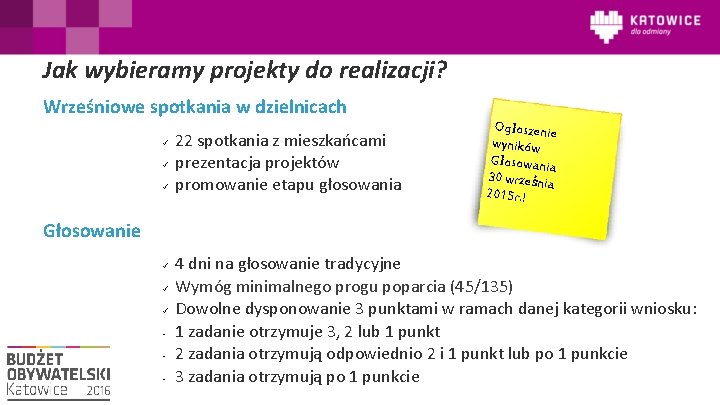 KATOWICE
dla odmiany

Jak wybieramy projekty do realizacji?

Wrześniowe spotkania w dzielnicach

✓ 22 spotkania z mieszkańcami
✓ prezentacja projektów
✓ promowanie etapu głosowania

Ogłoszenie wyników Głosowania 30 września 2015r.!

Głosowanie

✓ 4 dni na głosowanie tradycyjne
✓ Wymóg minimalnego progu poparcia (45/135)
✓ Dowolne dysponowanie 3 punktami w ramach danej kategorii wniosku:
- 1 zadanie otrzymuje 3, 2 lub 1 punkt
- 2 zadania otrzymują odpowiednio 2 i 1 punkt lub po 1 punkcie
- 3 zadania otrzymują po 1 punkcie

BUDŻET OBYWATELSKI Katowice 2016